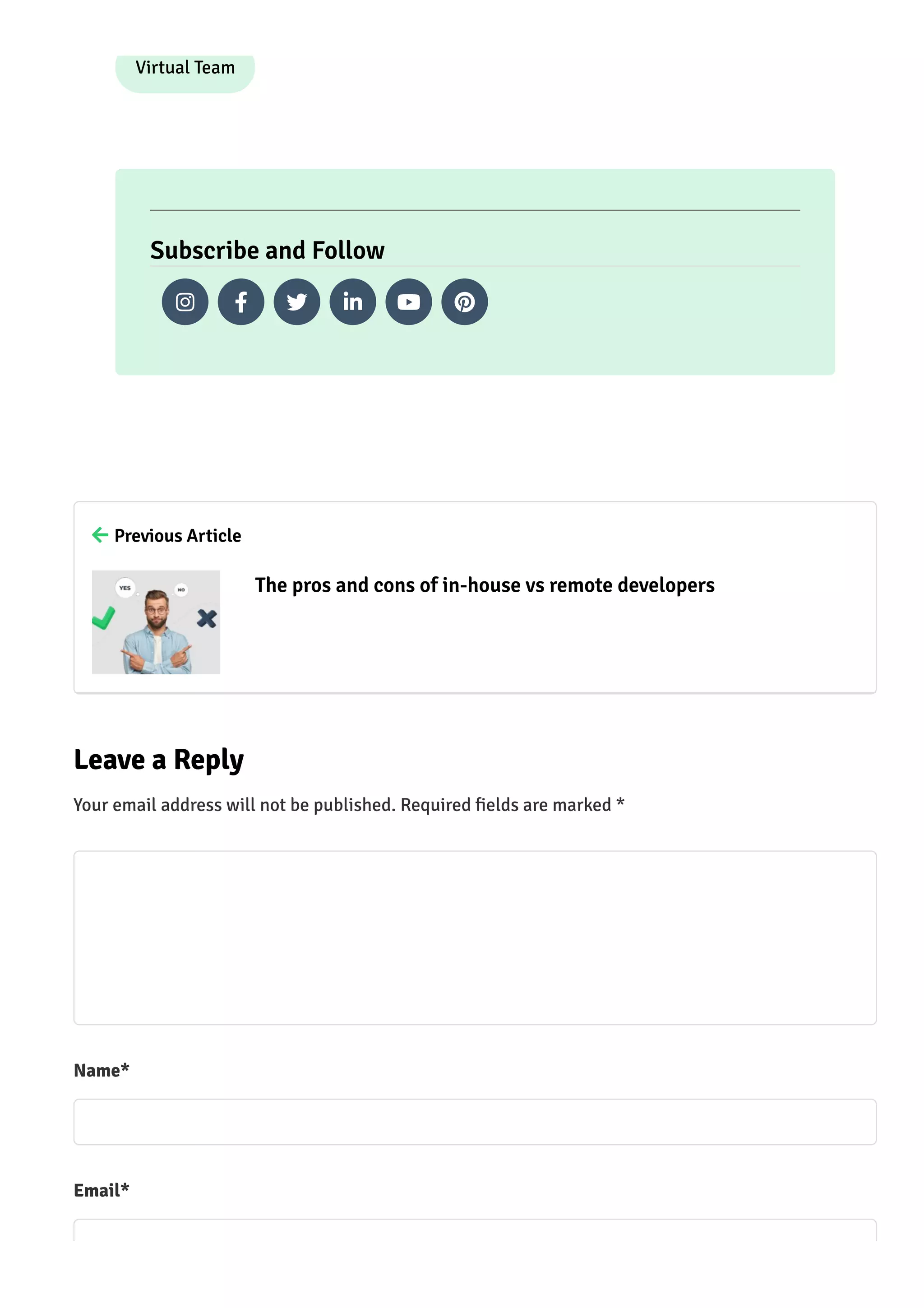 Virtual Team

Subscribe and Follow

Previous Article

YES NO

The pros and cons of in-house vs remote developers

Leave a Reply

Your email address will not be published. Required fields are marked *

Name*

Email*